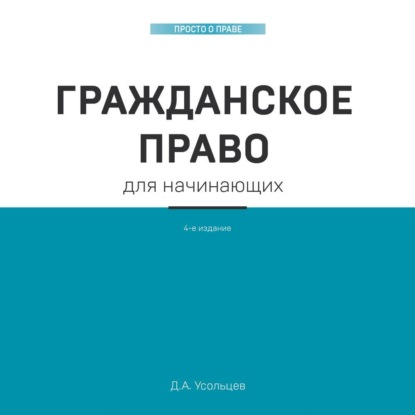 ПРОСТО О ПРАВЕ

ГРАЖДАНСКОЕ ПРАВО

для начинающих

4-е издание

Д.А. Усольцев